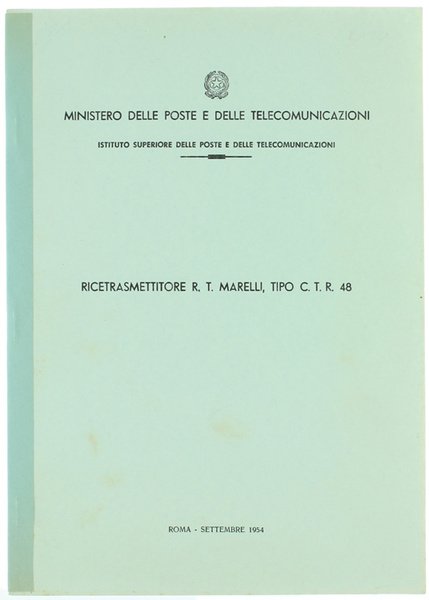 MINISTERO DELLE POSTE E DELLE TELECOMUNICAZIONI

ISTITUTO SUPERIORE DELLE POSTE E DELLE TELECOMUNICAZIONI

RICETRASMETTITORE R. T. MARELLI, TIPO C. T. R. 48

ROMA - SETTEMBRE 1954